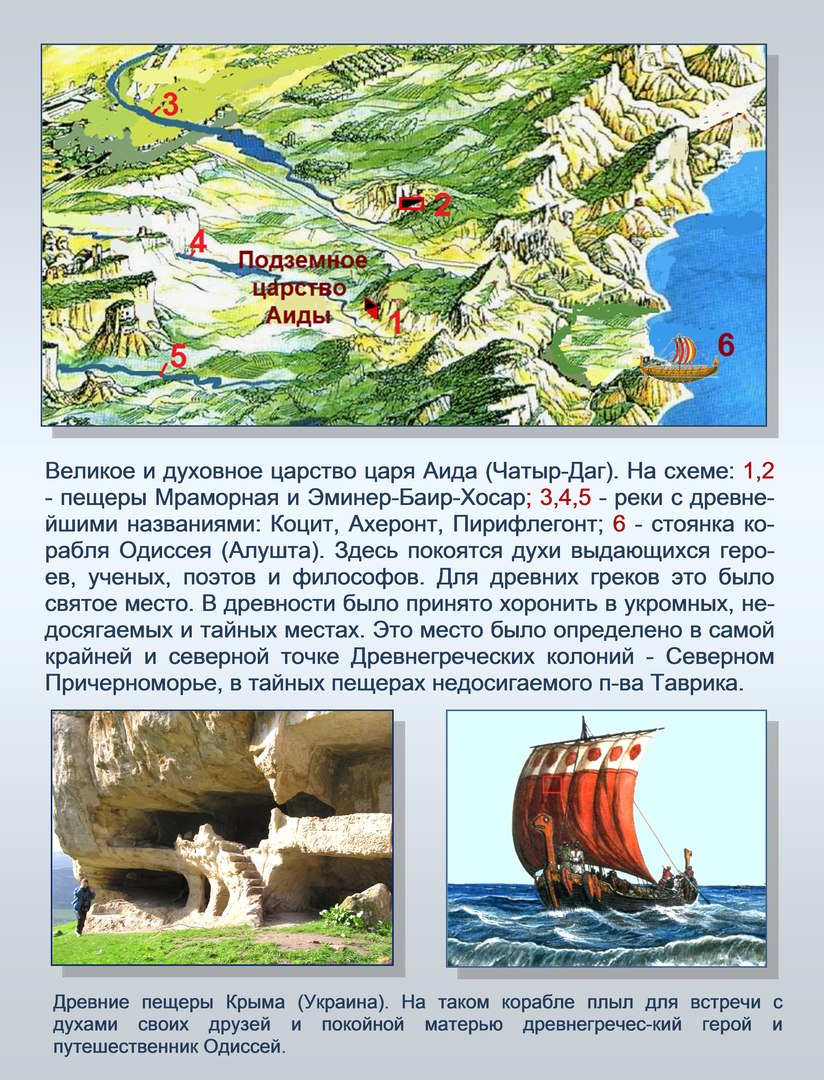 3

2

4

Подземное царство Аиды

1

5

6

Великое и духовное царство царя Аида (Чатыр-Даг). На схеме: 1,2 - пещеры Мраморная и Эминер-Баир-Хосар; 3,4,5 - реки с древнейшими названиями: Коцит, Ахеронт, Пирифлегонт; 6 - стоянка корабля Одиссея (Алушта). Здесь покоятся духи выдающихся героев, ученых, поэтов и философов. Для древних греков это было святое место. В древности было принято хоронить в укромных, недосягаемых и тайных местах. Это место было определено в самой крайней и северной точке Древнегреческих колоний - Северном Причерноморье, в тайных пещерах недосигаемого п-ва Таврика.

Древние пещеры Крыма (Украина). На таком корабле плыл для встречи с духами своих друзей и покойной матерью древнегречес-кий герой и путешественник Одиссей.